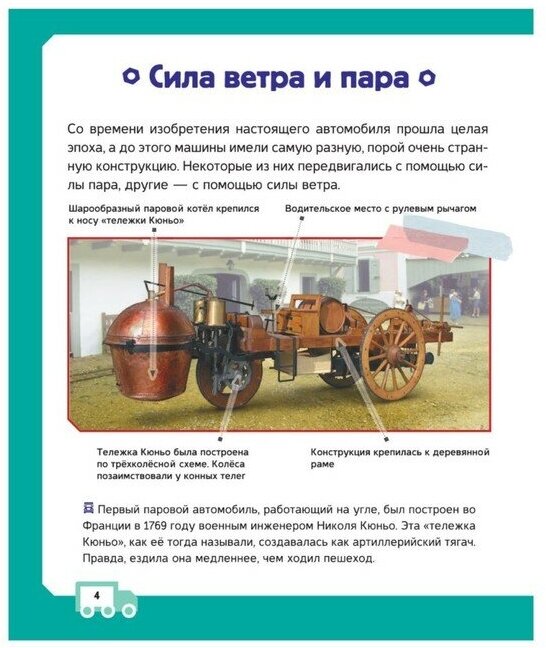 Сила ветра и пара

Со времени изобретения настоящего автомобиля прошла целая эпоха, а до этого машины имели самую разную, порой очень странную конструкцию. Некоторые из них передвигались с помощью силы пара, другие — с помощью силы ветра.

Шарообразный паровой котёл крепился к носу «тележки Кюньо»

Водительское место с рулевым рычагом

Тележка Кюньо была построена по трёхколёсной схеме. Колёса позаимствовали у конных телег

Конструкция крепилась к деревянной раме

Первый паровой автомобиль, работающий на угле, был построен во Франции в 1769 году военным инженером Николя Кюньо. Эта «тележка Кюньо», как её тогда называли, создавалась как артиллерийский тягач. Правда, ездила она медленнее, чем ходил пешеход.

4